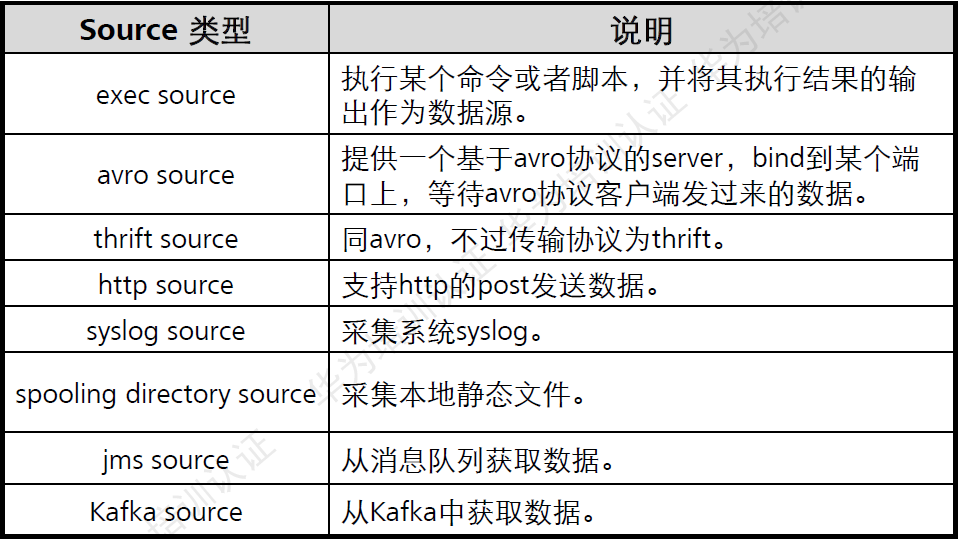 | Source 类型 | 说明 |
|---|---|
| exec source | 执行某个命令或者脚本，并将其执行结果的输出作为数据源。 |
| avro source | 提供一个基于avro协议的server，bind到某个端口上，等待avro协议客户端发过来的数据。 |
| thrift source | 同avro，不过传输协议为thrift。 |
| http source | 支持http的post发送数据。 |
| syslog source | 采集系统syslog。 |
| spooling directory source | 采集本地静态文件。 |
| jms source | 从消息队列获取数据。 |
| Kafka source | 从Kafka中获取数据。 |

华为培训认证